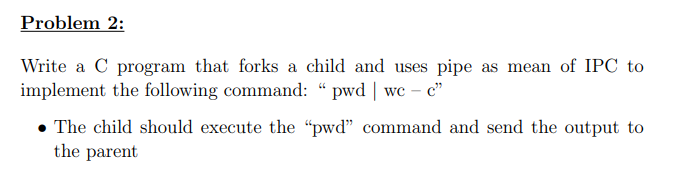 Problem 2:

Write a C program that forks a child and uses pipe as mean of IPC to implement the following command: “ pwd | wc – c”

• The child should execute the “pwd” command and send the output to the parent